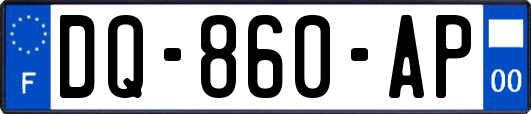 F
DQ-860-AP
00